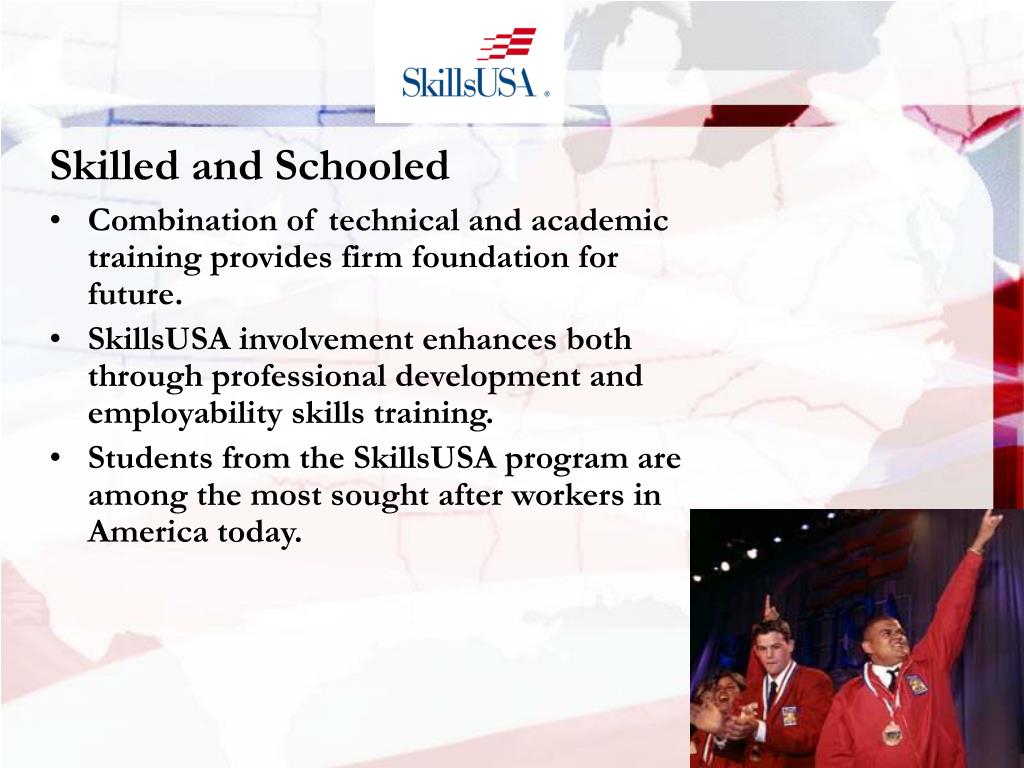 SkillsUSA ®

Skilled and Schooled

• Combination of technical and academic training provides firm foundation for future.

• SkillsUSA involvement enhances both through professional development and employability skills training.

• Students from the SkillsUSA program are among the most sought after workers in America today.